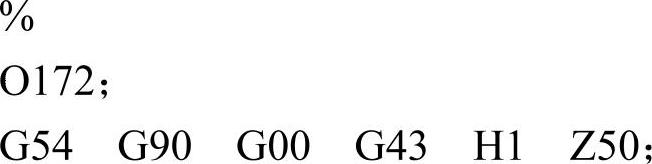 %
O172；
G54 G90 G00 G43 H1 Z50；